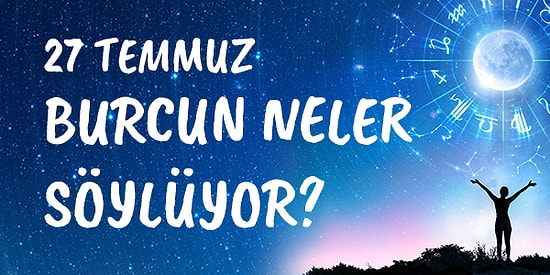 27 TEMMUZ
BURCUN NELER
SÖYLÜYOR?